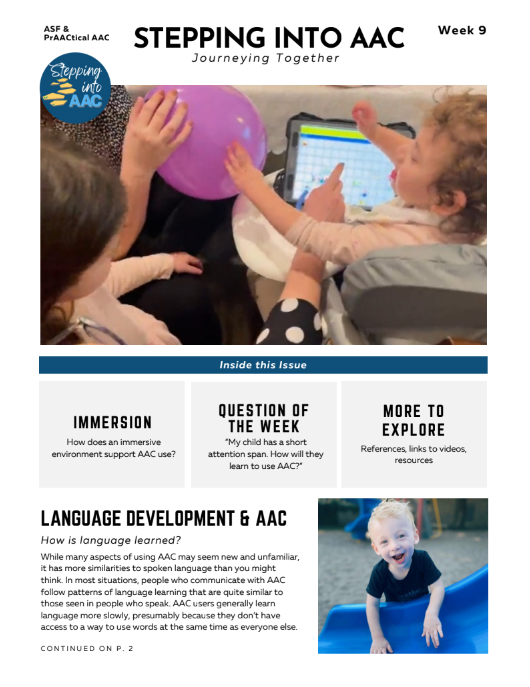 ASF & PrAACtical AAC

STEPPING INTO AAC

Journeying Together

Week 9

Stepping into AAC

Inside this Issue

IMMERSION

How does an immersive environment support AAC use?

QUESTION OF THE WEEK

"My child has a short attention span. How will they learn to use AAC?"

MORE TO EXPLORE

References, links to videos, resources

LANGUAGE DEVELOPMENT & AAC

How is language learned?

While many aspects of using AAC may seem new and unfamiliar, it has more similarities to spoken language than you might think. In most situations, people who communicate with AAC follow patterns of language learning that are quite similar to those seen in people who speak. AAC users generally learn language more slowly, presumably because they don't have access to a way to use words at the same time as everyone else.

CONTINUED ON P. 2